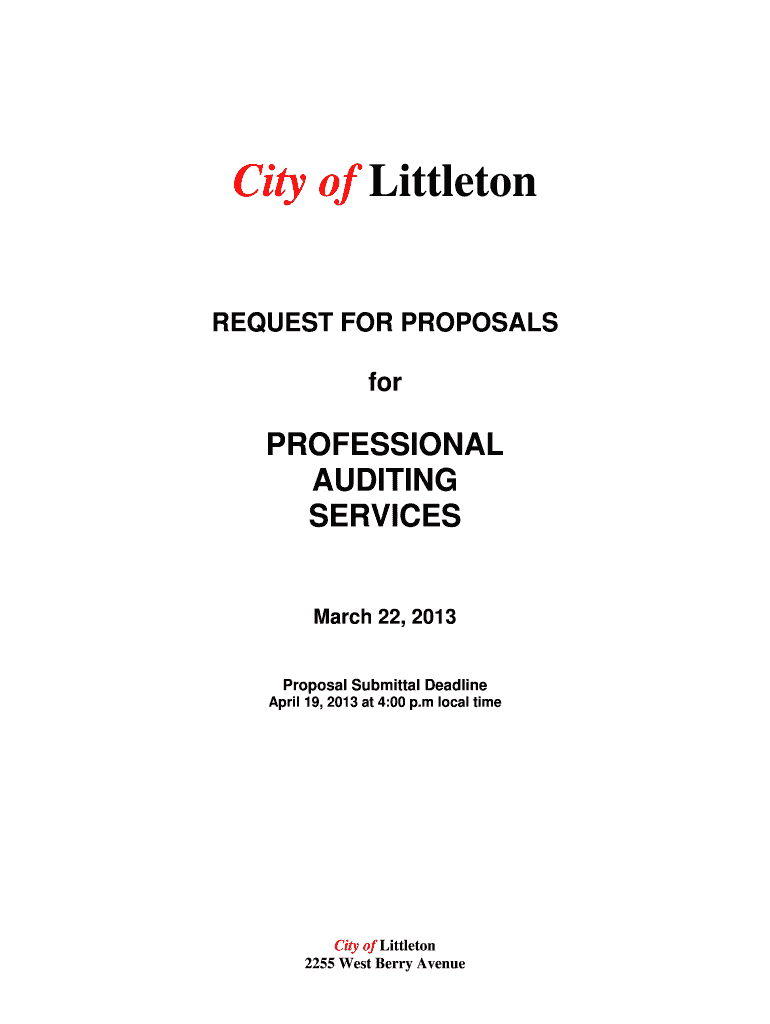 City of Littleton

REQUEST FOR PROPOSALS

for

PROFESSIONAL AUDITING SERVICES

March 22, 2013

Proposal Submittal Deadline
April 19, 2013 at 4:00 p.m local time

City of Littleton
2255 West Berry Avenue